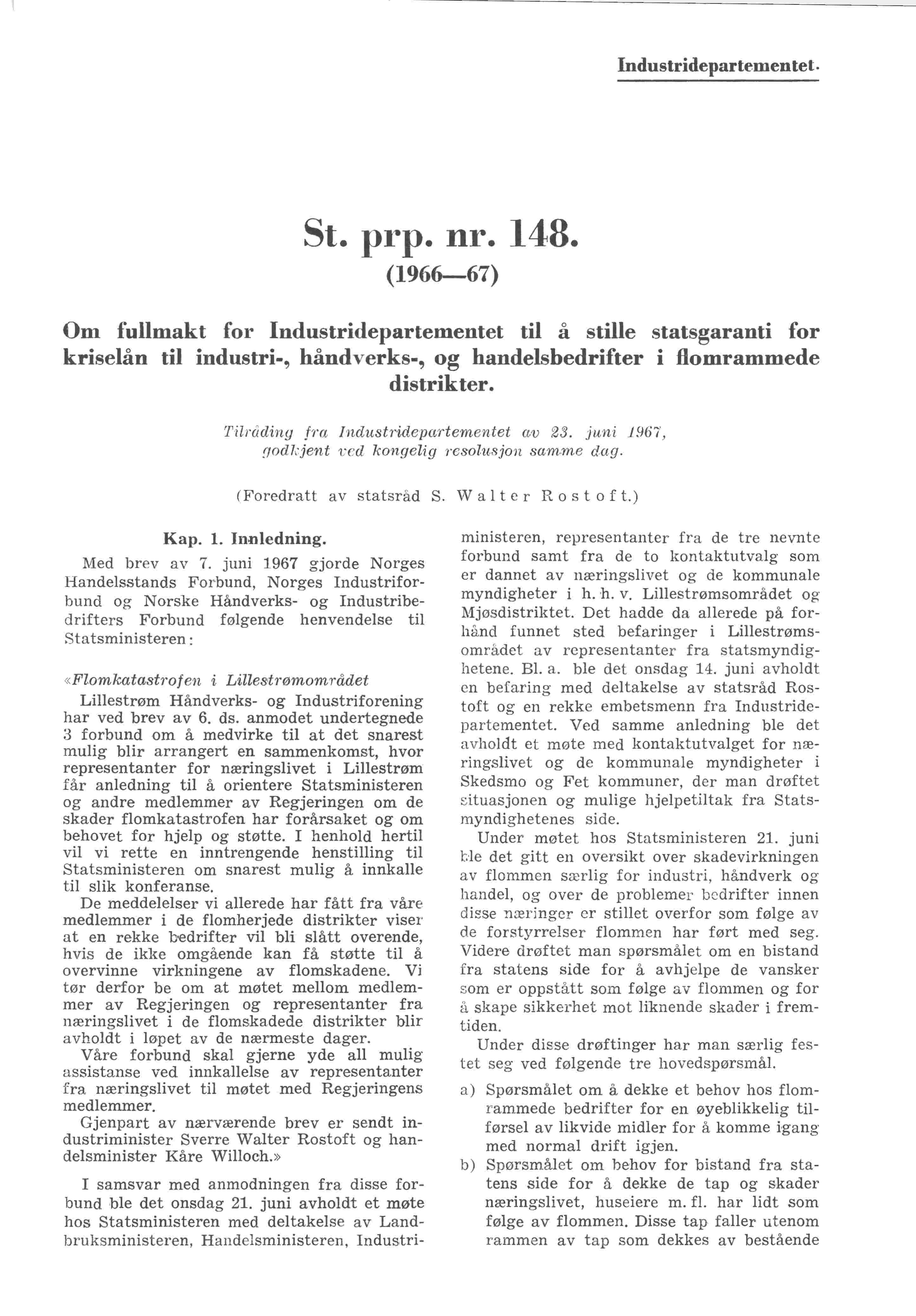 Industridepartementet.

St. prp. nr. 148.
(1966—67)

Om fullmakt for Industridepartementet til å stille statsgaranti for kriselån til industri-, håndverks-, og handelsbedrifter i flomrammede distrikter.

Tilråding fra Industridepartementet av 23. juni 1967, godkjent ved kongelig resolusjon samme dag.

(Foredratt av statsråd S. Walter Rostoft.)

Kap. 1. Innledning.

Med brev av 7. juni 1967 gjorde Norges Handelsstands Forbund, Norges Industriforbund og Norske Håndverks- og Industribedrifters Forbund følgende henvendelse til Statsministeren:

«Flomkatastrofen i Lillestrømområdet

Lillestrøm Håndverks- og Industriforening har ved brev av 6. ds. anmodet undertegnede 3 forbund om å medvirke til at det snarest mulig blir arrangert en sammenkomst, hvor representanter for næringslivet i Lillestrøm får anledning til å orientere Statsministeren og andre medlemmer av Regjeringen om de skader flomkatastrofen har forårsaket og om behovet for hjelp og støtte. I henhold hertil vil vi rette en inntrengende henstilling til Statsministeren om snarest mulig å innkalle til slik konferanse.

De meddelelser vi allerede har fått fra våre medlemmer i de flomherjede distrikter viser at en rekke bedrifter vil bli slått overende, hvis de ikke omgående kan få støtte til å overvinne virkningene av flomskadene. Vi tør derfor be om at møtet mellom medlemmer av Regjeringen og representanter fra næringslivet i de flomskadede distrikter blir avholdt i løpet av de nærmeste dager.

Våre forbund skal gjerne yde all mulig assistanse ved innkallelse av representanter fra næringslivet til møtet med Regjeringens medlemmer.

Gjenpart av nærværende brev er sendt industriminister Sverre Walter Rostoft og handelsminister Kåre Willoch.»

I samsvar med anmodningen fra disse forbund ble det onsdag 21. juni avholdt et møte hos Statsministeren med deltakelse av Landbruksministeren, Handelsministeren, Industriministeren, representanter fra de tre nevnte forbund samt fra de to kontaktutvalg som er dannet av næringslivet og de kommunale myndigheter i h. h. v. Lillestrømsområdet og Mjøsdistriktet. Det hadde da allerede på forhånd funnet sted befaringer i Lillestrømsområdet av representanter fra statsmyndighetene. Bl. a. ble det onsdag 14. juni avholdt en befaring med deltakelse av statsråd Rostoft og en rekke embetsmenn fra Industridepartementet. Ved samme anledning ble det avholdt et møte med kontaktutvalget for næringslivet og de kommunale myndigheter i Skedsmo og Fet kommuner, der man drøftet situasjonen og mulige hjelpetiltak fra Statsmyndighetenes side.

Under møtet hos Statsministeren 21. juni ble det gitt en oversikt over skadevirkningen av flommen særlig for industri, håndverk og handel, og over de problemer bedrifter innen disse næringer er stillet overfor som følge av de forstyrrelser flommen har ført med seg. Videre drøftet man spørsmålet om en bistand fra statens side for å avhjelpe de vansker som er oppstått som følge av flommen og for å skape sikkerhet mot liknende skader i fremtiden.

Under disse drøftinger har man særlig festet seg ved følgende tre hovedspørsmål.

a) Spørsmålet om å dekke et behov hos flomrammede bedrifter for en øyeblikkelig tilførsel av likvide midler for å komme igang med normal drift igjen.
b) Spørsmålet om behov for bistand fra statens side for å dekke de tap og skader næringslivet, huseiere m. fl. har lidt som følge av flommen. Disse tap faller utenom rammen av tap som dekkes av bestående